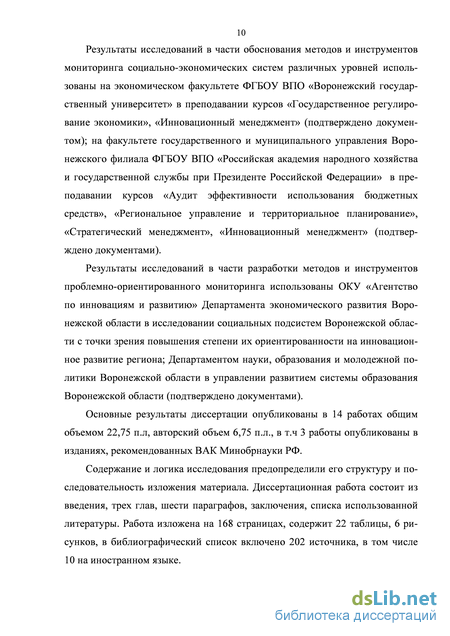 10

Результаты исследований в части обоснования методов и инструментов мониторинга социально-экономических систем различных уровней использованы на экономическом факультете ФГБОУ ВПО «Воронежский государственный университет» в преподавании курсов «Государственное регулирование экономики», «Инновационный менеджмент» (подтверждено документом); на факультете государственного и муниципального управления Воронежского филиала ФГБОУ ВПО «Российская академия народного хозяйства и государственной службы при Президенте Российской Федерации» в преподавании курсов «Аудит эффективности использования бюджетных средств», «Региональное управление и территориальное планирование», «Стратегический менеджмент», «Инновационный менеджмент» (подтверждено документами).

Результаты исследований в части разработки методов и инструментов проблемно-ориентированного мониторинга использованы ОКУ «Агентство по инновациям и развитию» Департамента экономического развития Воронежской области в исследовании социальных подсистем Воронежской области с точки зрения повышения степени их ориентированности на инновационное развитие региона; Департаментом науки, образования и молодежной политики Воронежской области в управлении развитием системы образования Воронежской области (подтверждено документами).

Основные результаты диссертации опубликованы в 14 работах общим объемом 22,75 п.л, авторский объем 6,75 п.л., в т.ч 3 работы опубликованы в изданиях, рекомендованных ВАК Минобрнауки РФ.

Содержание и логика исследования предопределили его структуру и последовательность изложения материала. Диссертационная работа состоит из введения, трех глав, шести параграфов, заключения, списка использованной литературы. Работа изложена на 168 страницах, содержит 22 таблицы, 6 рисунков, в библиографический список включено 202 источника, в том числе 10 на иностранном языке.

dsLib.net
библиотека диссертаций